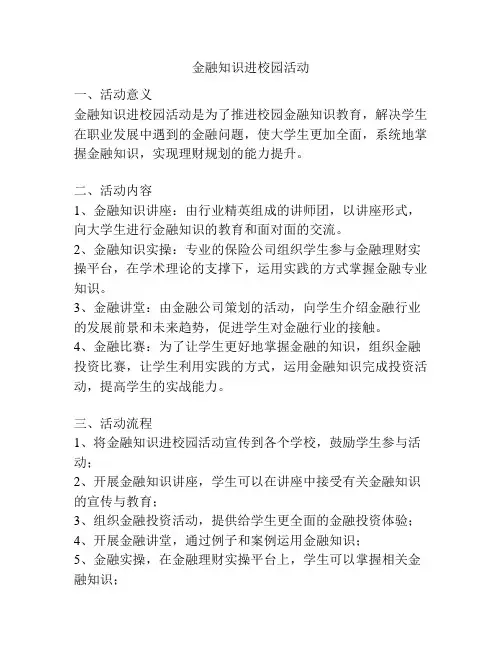 金融知识进校园活动

一、活动意义
金融知识进校园活动是为了推进校园金融知识教育，解决学生在职业发展中遇到的金融问题，使大学生更加全面，系统地掌握金融知识，实现理财规划的能力提升。

二、活动内容
1、金融知识讲座：由行业精英组成的讲师团，以讲座形式，向大学生进行金融知识的教育和面对面的交流。
2、金融知识实操：专业的保险公司组织学生参与金融理财实操平台，在学术理论的支撑下，运用实践的方式掌握金融专业知识。
3、金融讲堂：由金融公司策划的活动，向学生介绍金融行业的发展前景和未来趋势，促进学生对金融行业的接触。
4、金融比赛：为了让学生更好地掌握金融的知识，组织金融投资比赛，让学生利用实践的方式，运用金融知识完成投资活动，提高学生的实战能力。

三、活动流程
1、将金融知识进校园活动宣传到各个学校，鼓励学生参与活动；
2、开展金融知识讲座，学生可以在讲座中接受有关金融知识的宣传与教育；
3、组织金融投资活动，提供给学生更全面的金融投资体验；
4、开展金融讲堂，通过例子和案例运用金融知识；
5、金融实操，在金融理财实操平台上，学生可以掌握相关金融知识；